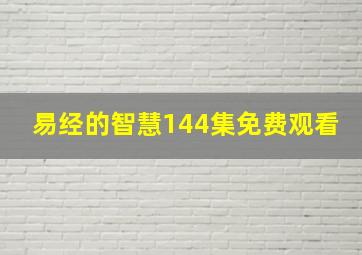 易经的智慧144集免费观看